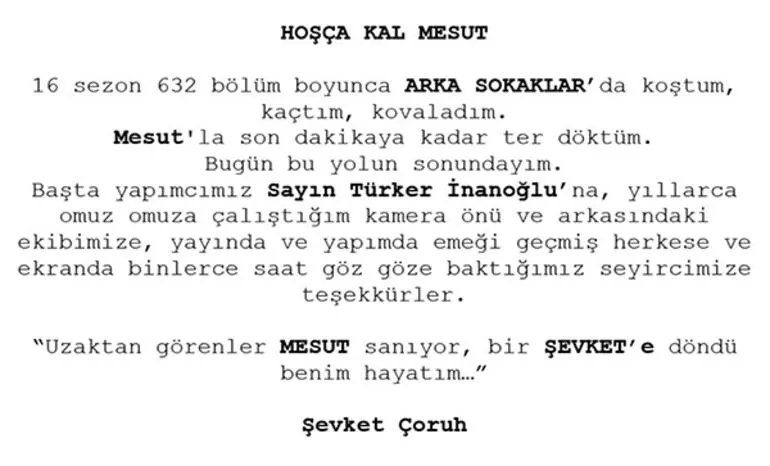 HOŞÇA KAL MESUT

16 sezon 632 bölüm boyunca ARKA SOKAKLAR'da koştum, kaçtım, kovaladım.
Mesut'la son dakikaya kadar ter döktüm.
Bugün bu yolun sonundayım.
Başta yapımcımız Sayın Türker İnanoğlu'na, yıllarca omuz omuza çalıştığım kamera önü ve arkasındaki ekibimize, yayında ve yapımda emeği geçmiş herkese ve ekranda binlerce saat göz göze baktığımız seyircimize teşekkürler.

"Uzaktan görenler MESUT sanıyor, bir ŞEVKET'e döndü benim hayatım…"

Şevket Çoruh